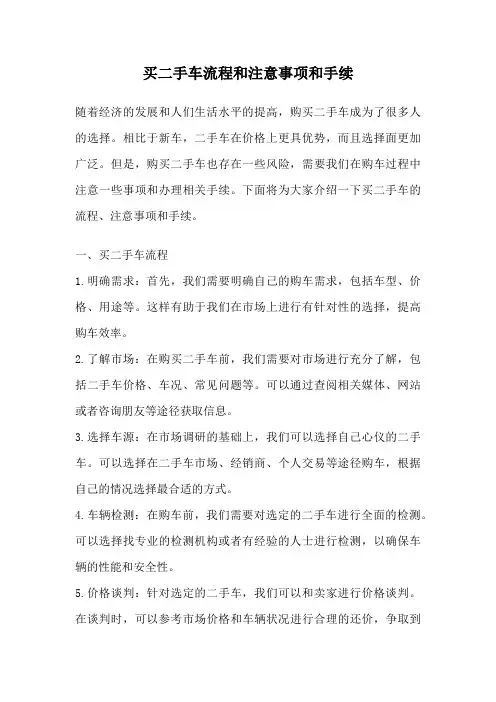 买二手车流程和注意事项和手续

随着经济的发展和人们生活水平的提高，购买二手车成为了很多人的选择。相比于新车，二手车在价格上更具优势，而且选择面更加广泛。但是，购买二手车也存在一些风险，需要我们在购车过程中注意一些事项和办理相关手续。下面将为大家介绍一下买二手车的流程、注意事项和手续。

一、买二手车流程

1.明确需求：首先，我们需要明确自己的购车需求，包括车型、价格、用途等。这样有助于我们在市场上进行有针对性的选择，提高购车效率。

2.了解市场：在购买二手车前，我们需要对市场进行充分了解，包括二手车价格、车况、常见问题等。可以通过查阅相关媒体、网站或者咨询朋友等途径获取信息。

3.选择车源：在市场调研的基础上，我们可以选择自己心仪的二手车。可以选择在二手车市场、经销商、个人交易等途径购车，根据自己的情况选择最合适的方式。

4.车辆检测：在购车前，我们需要对选定的二手车进行全面的检测。可以选择找专业的检测机构或者有经验的人士进行检测，以确保车辆的性能和安全性。

5.价格谈判：针对选定的二手车，我们可以和卖家进行价格谈判。在谈判时，可以参考市场价格和车辆状况进行合理的还价，争取到